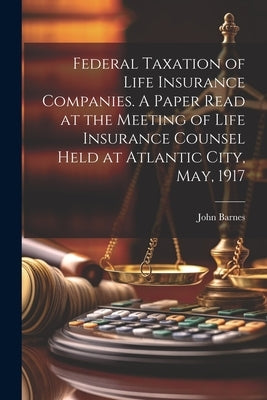 Federal Taxation of Life Insurance Companies. A Paper Read at the Meeting of Life Insurance Counsel Held at Atlantic City, May, 1917

John Barnes